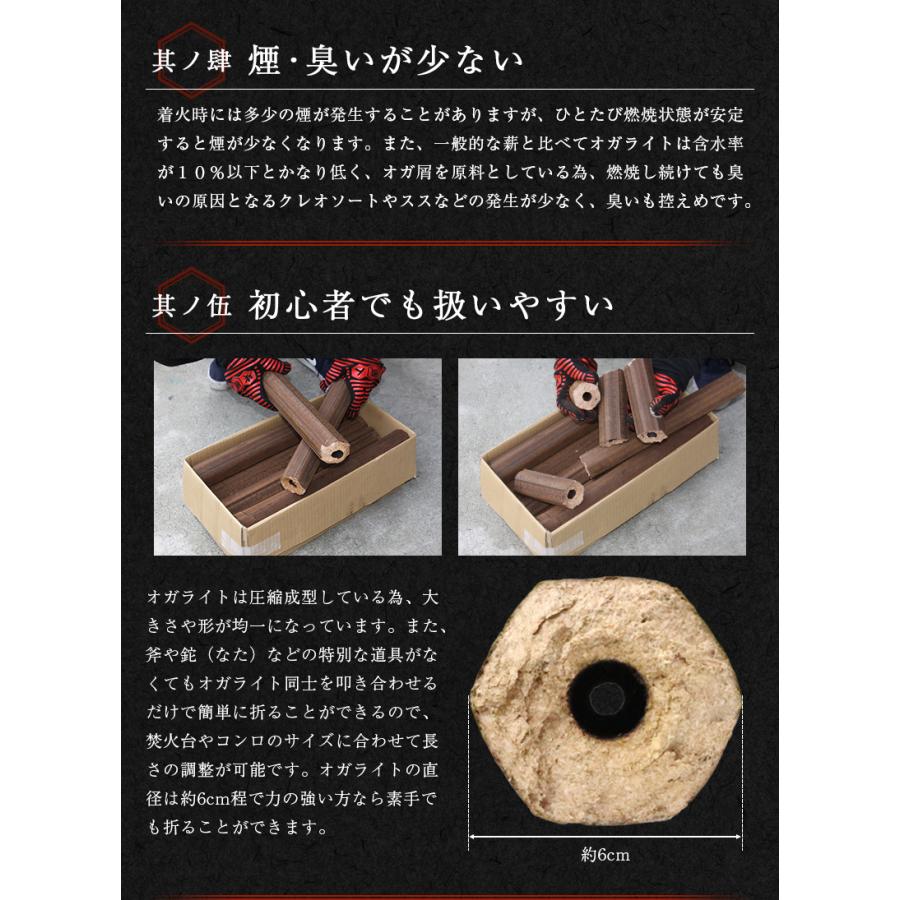 其ノ肆 煙・臭いが少ない

着火時には多少の煙が発生することがありますが、ひとたび燃焼状態が安定すると煙が少なくなります。また、一般的な薪と比べてオガライトは含水率が10%以下とかなり低く、オガ屑を原料としている為、燃焼し続けても臭いの原因となるクレオソートやススなどの発生が少なく、臭いも控えめです。

其ノ伍 初心者でも扱いやすい

オガライトは圧縮成型している為、大きさや形が均一になっています。また、斧や鉈（なた）などの特別な道具がなくてもオガライト同士を叩き合わせるだけで簡単に折ることができるので、焚火台やコンロのサイズに合わせて長さの調整が可能です。オガライトの直径は約6cm程で力の強い方なら素手でも折ることができます。

約6cm